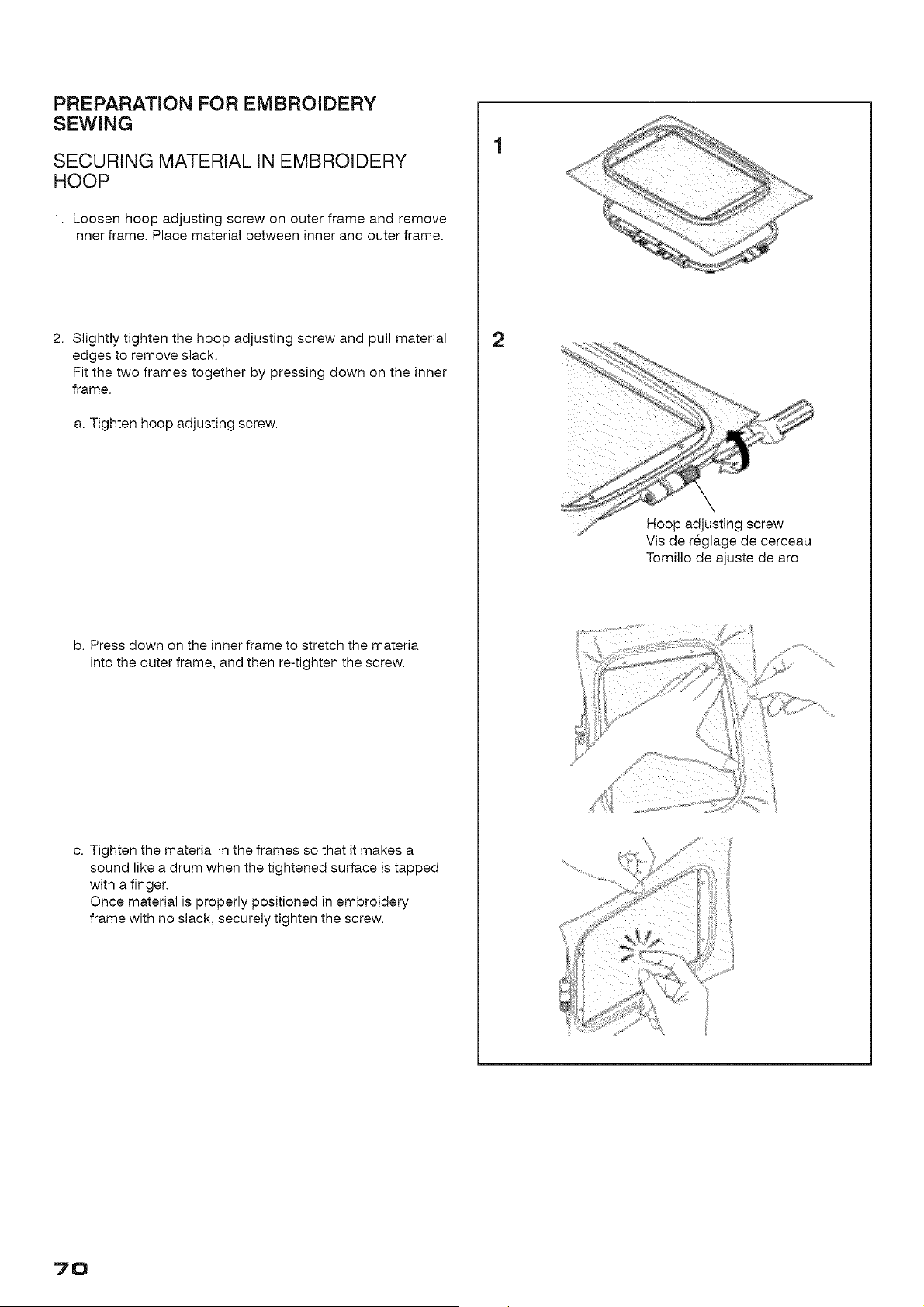 PREPARATION FOR EMBROIDERY SEWING

SECURING MATERIAL IN EMBROIDERY HOOP

1. Loosen hoop adjusting screw on outer frame and remove inner frame. Place material between inner and outer frame.

2. Slightly tighten the hoop adjusting screw and pull material edges to remove slack.
Fit the two frames together by pressing down on the inner frame.

a. Tighten hoop adjusting screw.

b. Press down on the inner frame to stretch the material into the outer frame, and then re-tighten the screw.

c. Tighten the material in the frames so that it makes a sound like a drum when the tightened surface is tapped with a finger.
Once material is properly positioned in embroidery frame with no slack, securely tighten the screw.

1

2

Hoop adjusting screw
Vis de réglage de cerceau
Tornillo de ajuste de aro

70